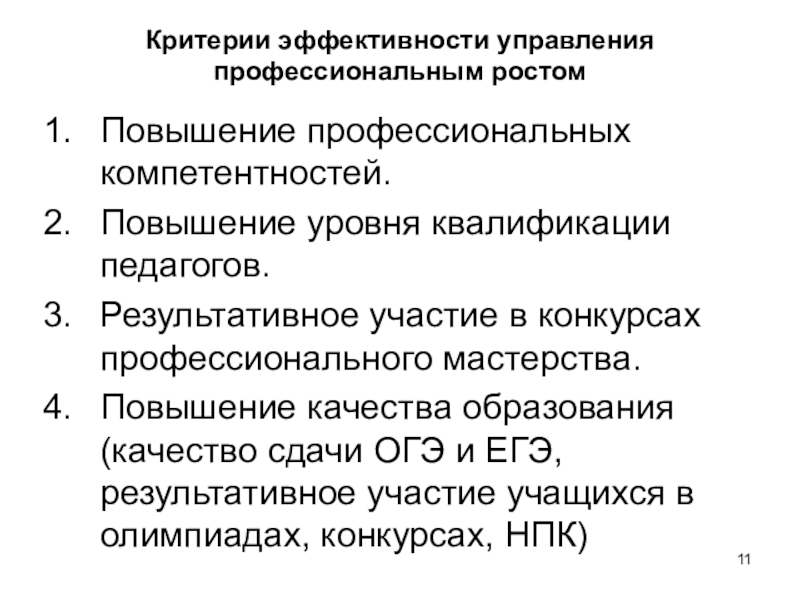 Критерии эффективности управления
профессиональным ростом

1. Повышение профессиональных компетентностей.
2. Повышение уровня квалификации педагогов.
3. Результативное участие в конкурсах профессионального мастерства.
4. Повышение качества образования (качество сдачи ОГЭ и ЕГЭ, результативное участие учащихся в олимпиадах, конкурсах, НПК)

11